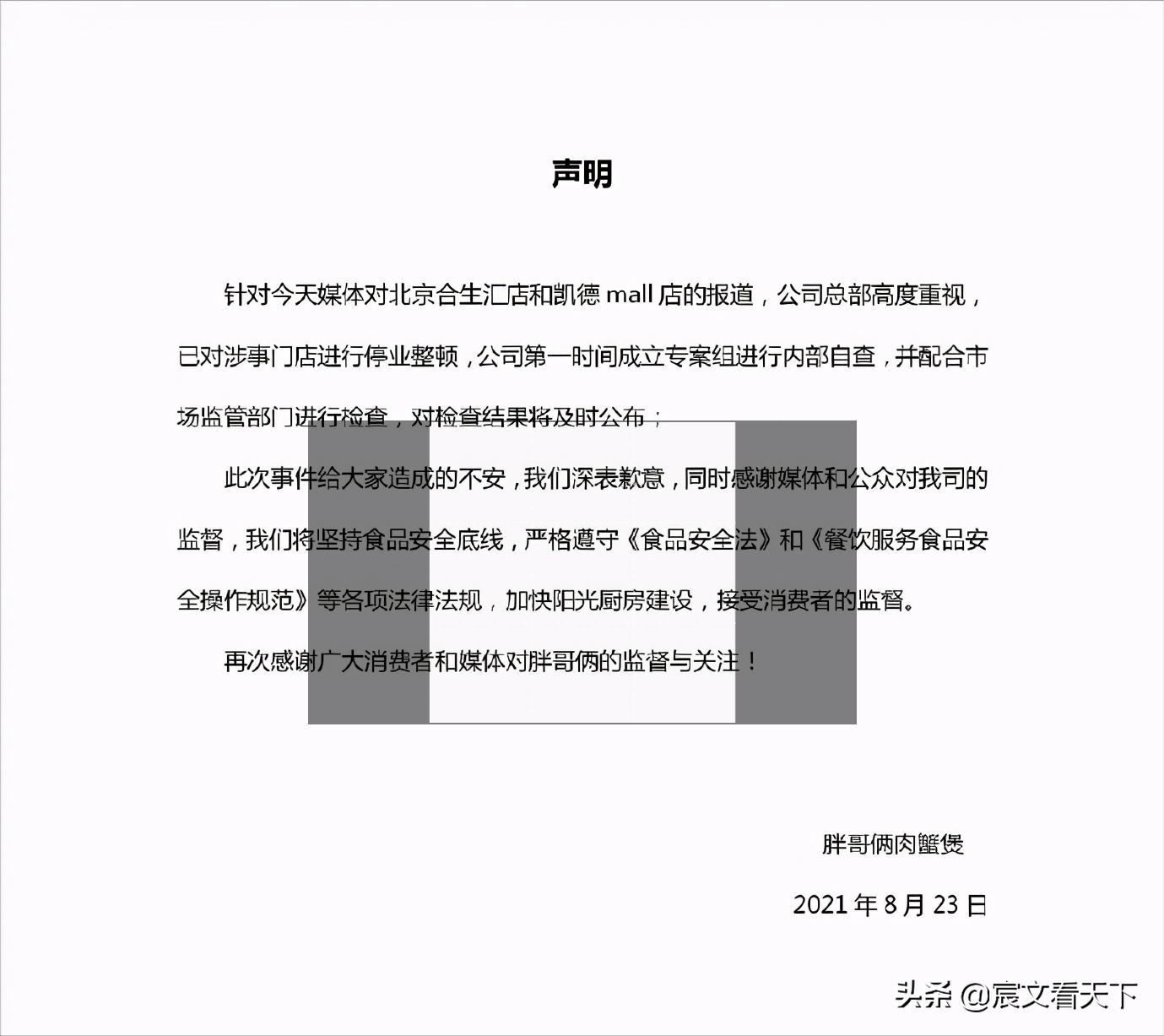 声明

针对今天媒体对北京合生汇店和凯德mall店的报道，公司总部高度重视，已对涉事门店进行停业整顿，公司第一时间成立专案组进行内部自查，并配合市场监管部门进行检查，对检查结果将及时公布；

此次事件给大家造成的不安，我们深表歉意，同时感谢媒体和公众对我司的监督，我们将坚持食品安全底线，严格遵守《食品安全法》和《餐饮服务食品安全操作规范》等各项法律法规，加快阳光厨房建设，接受消费者的监督。

再次感谢广大消费者和媒体对胖哥俩的监督与关注！

胖哥俩肉蟹煲

2021年8月23日

头条 @宸文看天下